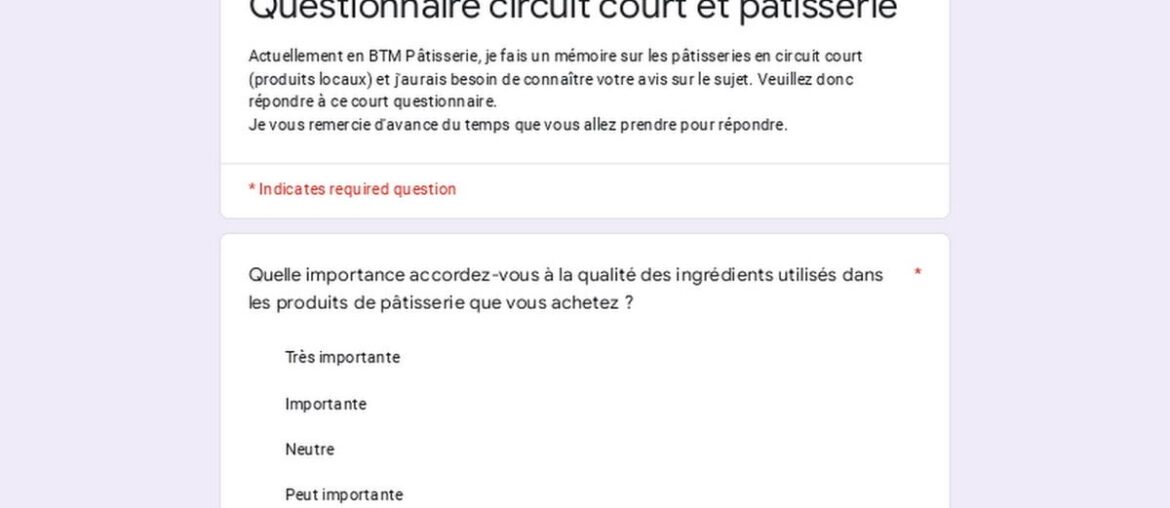 Questionnaire circuit court et pâtisserie

Actuellement en BTM Pâtisserie, je fais un mémoire sur les pâtisseries en circuit court (produits locaux) et j'aurais besoin de connaître votre avis sur le sujet. Veuillez donc répondre à ce court questionnaire.
Je vous remercie d'avance du temps que vous allez prendre pour répondre.

* Indicates required question

Quelle importance accordez-vous à la qualité des ingrédients utilisés dans les produits de pâtisserie que vous achetez ? *

Très importante

Importante

Neutre

Peut importante